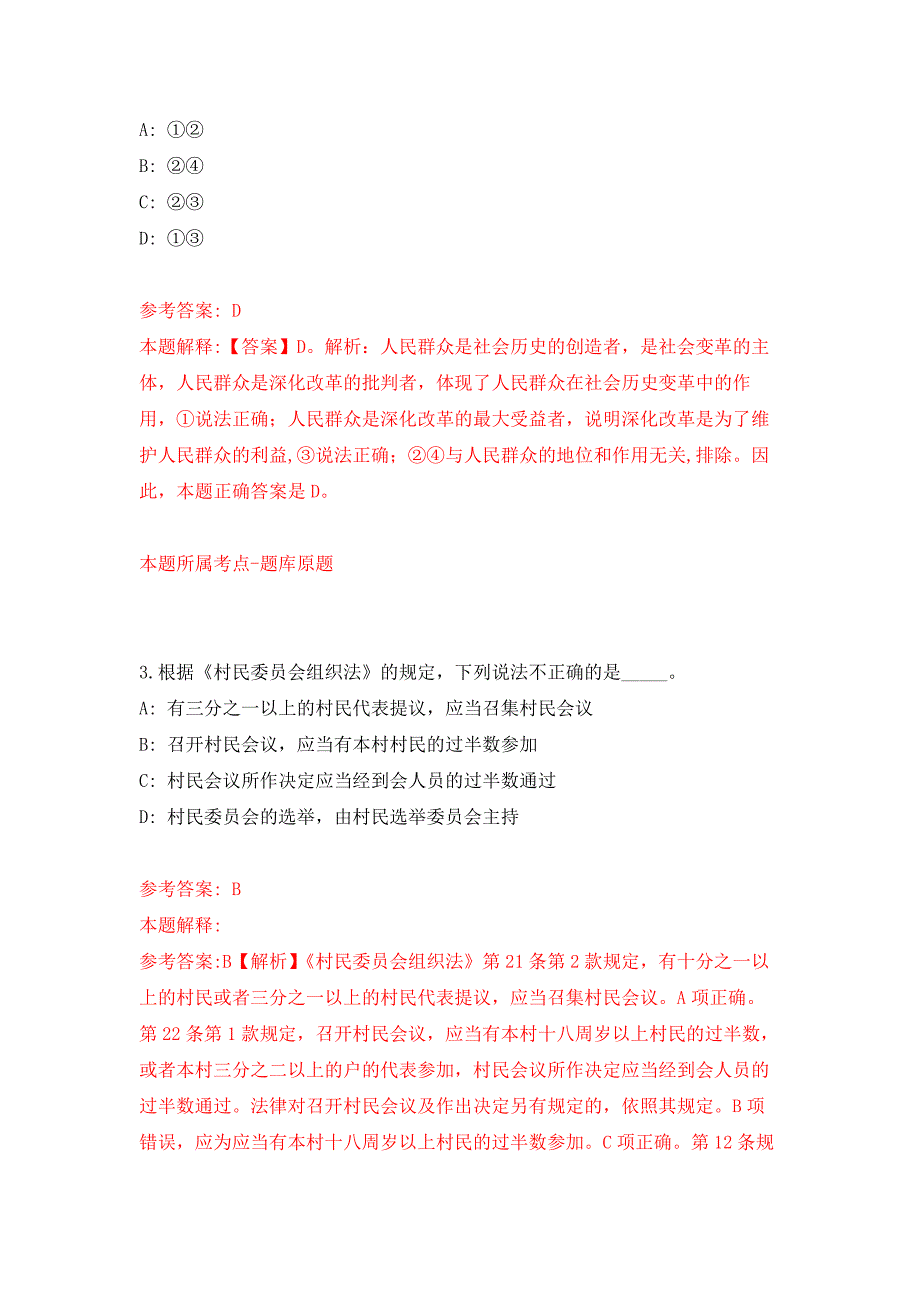 A: ①②

B: ②④

C: ②③

D: ①③

参考答案: D

本题解释:【答案】D。解析：人民群众是社会历史的创造者，是社会变革的主体，人民群众是深化改革的批判者，体现了人民群众在社会历史变革中的作用，①说法正确；人民群众是深化改革的最大受益者，说明深化改革是为了维护人民群众的利益,③说法正确；②④与人民群众的地位和作用无关,排除。因此，本题正确答案是D。

本题所属考点-题库原题

3.根据《村民委员会组织法》的规定，下列说法不正确的是_____。

A: 有三分之一以上的村民代表提议，应当召集村民会议

B: 召开村民会议，应当有本村村民的过半数参加

C: 村民会议所作决定应当经到会人员的过半数通过

D: 村民委员会的选举，由村民选举委员会主持

参考答案: B

本题解释:

参考答案:B【解析】《村民委员会组织法》第21条第2款规定，有十分之一以上的村民或者三分之一以上的村民代表提议，应当召集村民会议。A项正确。第22条第1款规定，召开村民会议，应当有本村十八周岁以上村民的过半数，或者本村三分之二以上的户的代表参加，村民会议所作决定应当经到会人员的过半数通过。法律对召开村民会议及作出决定另有规定的，依照其规定。B项错误，应为应当有本村十八周岁以上村民的过半数参加。C项正确。第12条规